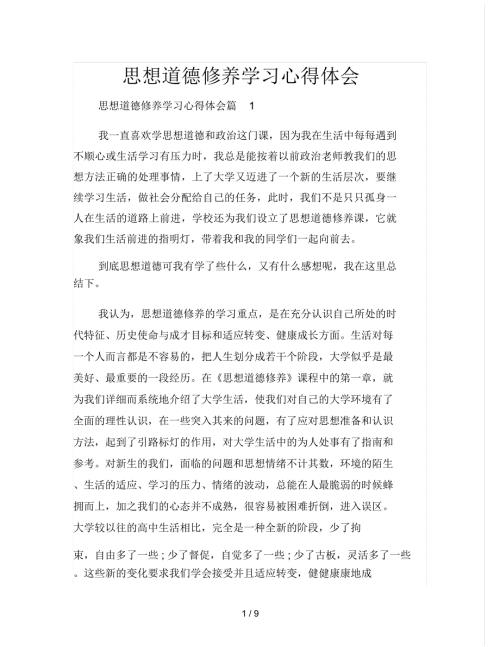 思想道德修养学习心得体会

思想道德修养学习心得体会篇 1

我一直喜欢学思想道德和政治这门课，因为我在生活中每每遇到不顺心或生活学习有压力时，我总是能按着以前政治老师教我们的思想方法正确的处理事情，上了大学又迈进了一个新的生活层次，要继续学习生活，做社会分配给自己的任务，此时，我们不是只只孤身一人在生活的道路上前进，学校还为我们设立了思想道德修养课，它就象我们生活前进的指明灯，带着我和我的同学们一起向前去。

到底思想道德可我有学了些什么，又有什么感想呢，我在这里总结下。

我认为，思想道德修养的学习重点，是在充分认识自己所处的时代特征、历史使命与成才目标和适应转变、健康成长方面。生活对每一个人而言都是不容易的，把人生划分成若干个阶段，大学似乎是最美好、最重要的一段经历。在《思想道德修养》课程中的第一章，就为我们详细而系统地介绍了大学生活，使我们对自己的大学环境有了全面的理性认识，在一些突入其来的问题，有了应对思想准备和认识方法，起到了引路标灯的作用，对大学生活中的为人处事有了指南和参考。对新生的我们，面临的问题和思想情绪不计其数，环境的陌生、生活的适应、学习的压力、情绪的波动，总能在人最脆弱的时候蜂拥而上，加之我们的心态并不成熟，很容易被困难折倒，进入误区。大学较以往的高中生活相比，完全是一种全新的阶段，少了拘束，自由多了一些；少了督促，自觉多了一些；少了古板，灵活多了一些。这些新的变化要求我们学会接受并且适应转变，健健康康地成

1 / 9